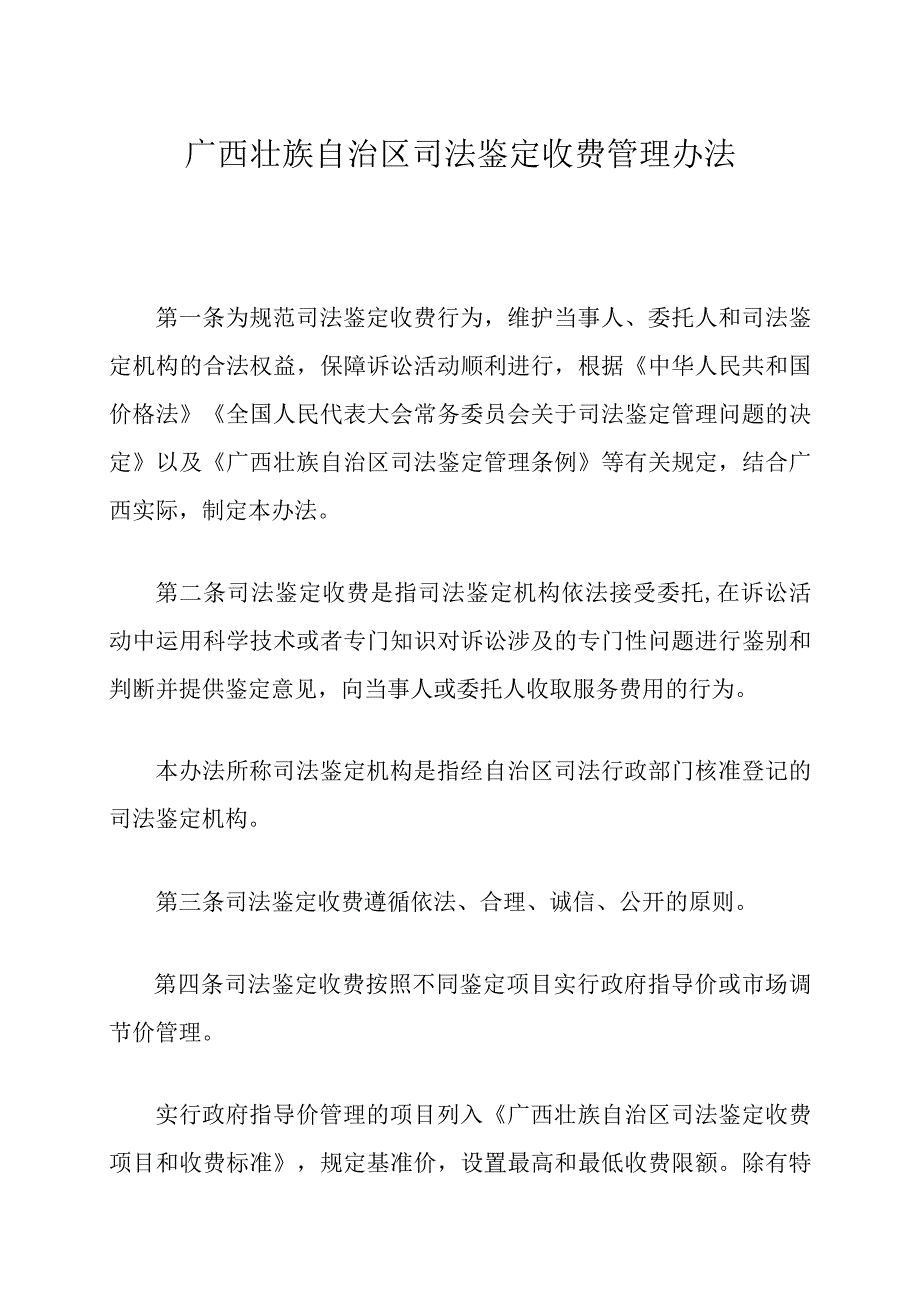 广西壮族自治区司法鉴定收费管理办法

第一条为规范司法鉴定收费行为，维护当事人、委托人和司法鉴定机构的合法权益，保障诉讼活动顺利进行，根据《中华人民共和国价格法》《全国人民代表大会常务委员会关于司法鉴定管理问题的决定》以及《广西壮族自治区司法鉴定管理条例》等有关规定，结合广西实际，制定本办法。

第二条司法鉴定收费是指司法鉴定机构依法接受委托,在诉讼活动中运用科学技术或者专门知识对诉讼涉及的专门性问题进行鉴别和判断并提供鉴定意见，向当事人或委托人收取服务费用的行为。

本办法所称司法鉴定机构是指经自治区司法行政部门核准登记的司法鉴定机构。

第三条司法鉴定收费遵循依法、合理、诚信、公开的原则。

第四条司法鉴定收费按照不同鉴定项目实行政府指导价或市场调节价管理。

实行政府指导价管理的项目列入《广西壮族自治区司法鉴定收费项目和收费标准》，规定基准价，设置最高和最低收费限额。除有特